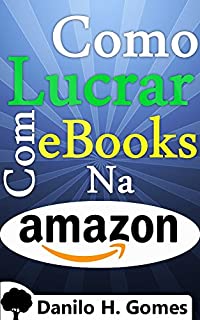 Como
Lucrar
Com eBooks
Na
amazon
Danilo H. Gomes